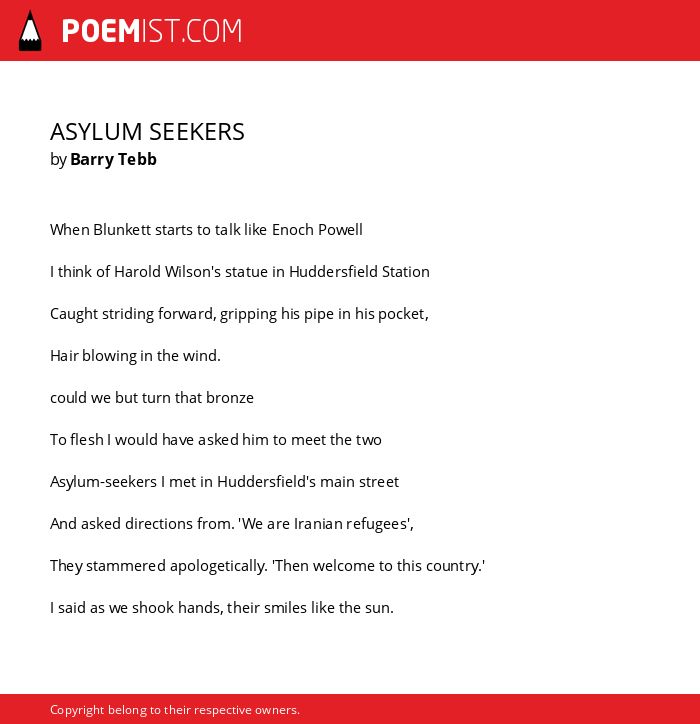 POEMIST.COM

ASYLUM SEEKERS
by Barry Tebb

When Blunkett starts to talk like Enoch Powell

I think of Harold Wilson's statue in Huddersfield Station

Caught striding forward, gripping his pipe in his pocket,

Hair blowing in the wind.

could we but turn that bronze

To flesh I would have asked him to meet the two

Asylum-seekers I met in Huddersfield's main street

And asked directions from. 'We are Iranian refugees',

They stammered apologetically. 'Then welcome to this country.'

I said as we shook hands, their smiles like the sun.

Copyright belong to their respective owners.